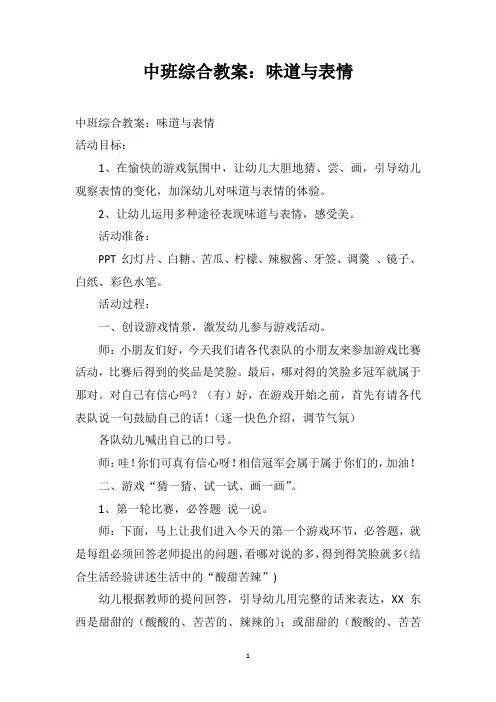 中班综合教案：味道与表情

中班综合教案：味道与表情

活动目标：

1、在愉快的游戏氛围中，让幼儿大胆地猜、尝、画，引导幼儿观察表情的变化，加深幼儿对味道与表情的体验。

2、让幼儿运用多种途径表现味道与表情，感受美。

活动准备：

PPT 幻灯片、白糖、苦瓜、柠檬、辣椒酱、牙签、调羹 、镜子、白纸、彩色水笔。

活动过程：

一、创设游戏情景，激发幼儿参与游戏活动。

师：小朋友们好，今天我们请各代表队的小朋友来参加游戏比赛活动，比赛后得到的奖品是笑脸。最后，哪对得的笑脸多冠军就属于那对。对自己有信心吗？（有）好，在游戏开始之前，首先有请各代表队说一句鼓励自己的话！（逐一快色介绍，调节气氛）

各队幼儿喊出自己的口号。

师：哇！你们可真有信心呀！相信冠军会属于属于你们的，加油！

二、游戏“猜一猜、试一试、画一画”。

1、第一轮比赛，必答题 说一说。

师：下面，马上让我们进入今天的第一个游戏环节，必答题，就是每组必须回答老师提出的问题，看哪对说的多，得到得笑脸就多(结合生活经验讲述生活中的“酸甜苦辣”)

幼儿根据教师的提问回答，引导幼儿用完整的话来表达，XX 东西是甜甜的（酸酸的、苦苦的、辣辣的）；或甜甜的（酸酸的、苦苦

1